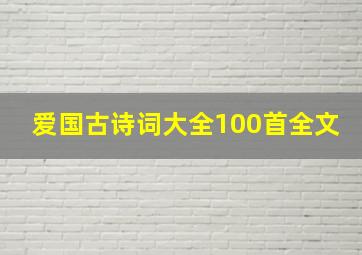 爱国古诗词大全100首全文